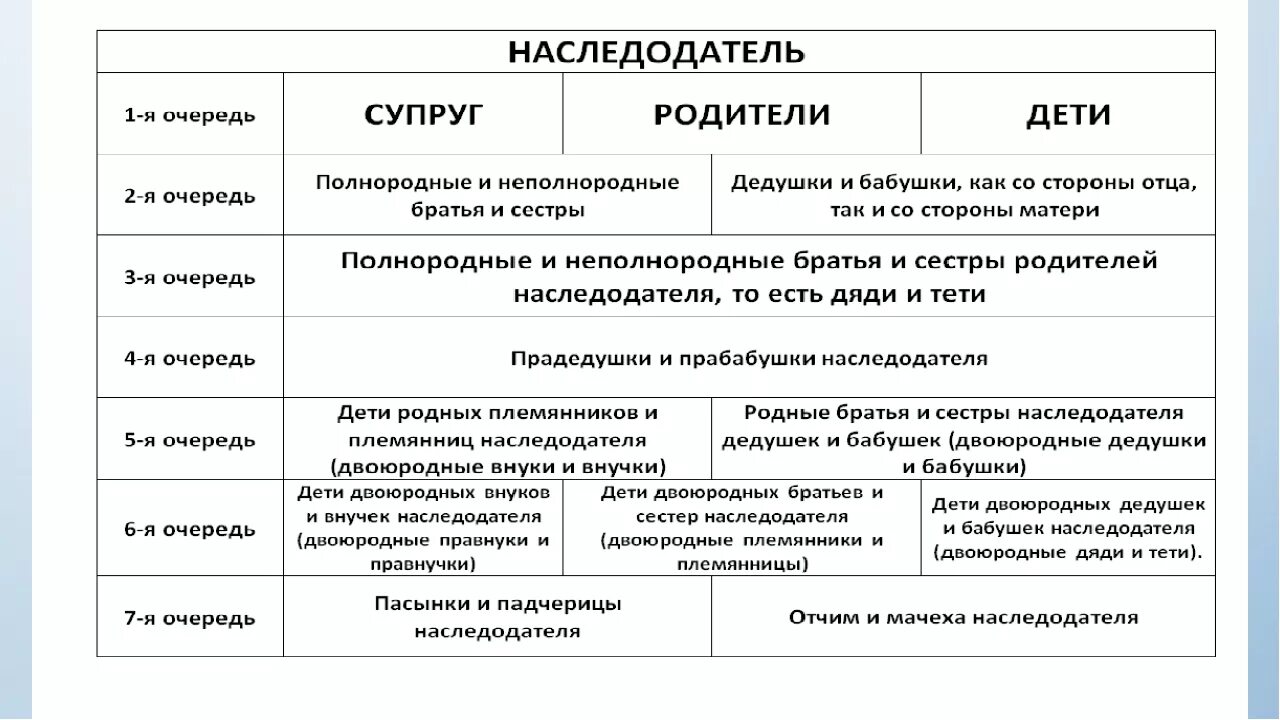 | НАСЛЕДОДАТЕЛЬ | | | |
|---|---|---|---|
| 1-я очередь | СУПРУГ | РОДИТЕЛИ | ДЕТИ |
| 2-я очередь | Полнородные и неполнородные братья и сестры | Дедушки и бабушки, как со стороны отца, так и со стороны матери | |
| 3-я очередь | Полнородные и неполнородные братья и сестры родителей наследодателя, то есть дяди и тети | | |
| 4-я очередь | Прадедушки и прабабушки наследодателя | | |
| 5-я очередь | Дети родных племянников и племянниц наследодателя (двоюродные внуки и внучки) | Родные братья и сестры наследодателя дедушек и бабушек (двоюродные дедушки и бабушки) | |
| 6-я очередь | Дети двоюродных внуков и внучек наследодателя (двоюродные правнуки и правнучки) | Дети двоюродных братьев и сестер наследодателя (двоюродные племянники и племянницы) | Дети двоюродных дедушек и бабушек наследодателя (двоюродные дяди и тети). |
| 7-я очередь | Пасынки и падчерицы наследодателя | Отчим и мачеха наследодателя | |